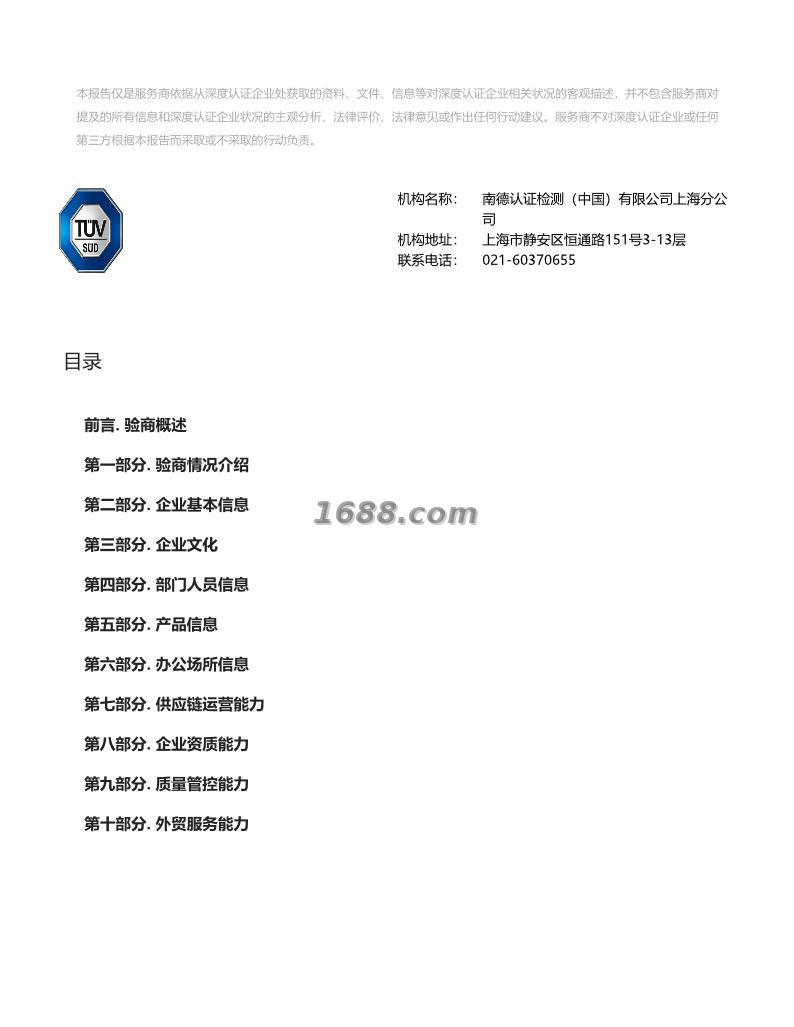 本报告仅是服务商依据从深度认证企业处获取的资料、文件、信息等对深度认证企业相关状况的客观描述，并不包含服务商对提及的所有信息和深度认证企业状况的主观分析、法律评价、法律意见或作出任何行动建议。服务商不对深度认证企业或任何第三方根据本报告而采取或不采取的行动负责。

TÜV SÜD

机构名称： 南德认证检测（中国）有限公司上海分公司
机构地址： 上海市静安区恒通路151号3-13层
联系电话： 021-60370655

目录

前言. 验商概述

第一部分. 验商情况介绍

第二部分. 企业基本信息

1688.com

第三部分. 企业文化

第四部分. 部门人员信息

第五部分. 产品信息

第六部分. 办公场所信息

第七部分. 供应链运营能力

第八部分. 企业资质能力

第九部分. 质量管控能力

第十部分. 外贸服务能力